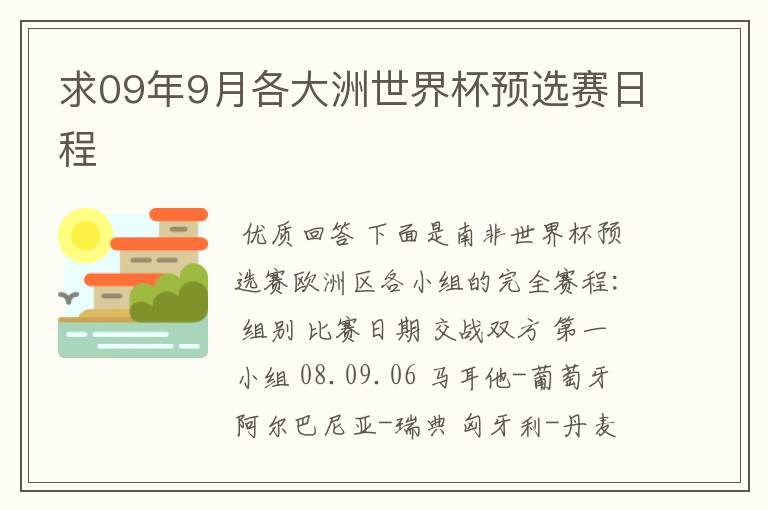 求09年9月各大洲世界杯预选赛日程

优质回答 下面是南非世界杯预选赛欧洲区各小组的完全赛程: 组别 比赛日期 交战双方 第一小组 08.09.06 马耳他-葡萄牙 阿尔巴尼亚-瑞典 匈牙利-丹麦